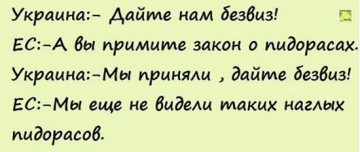 Украина:- Дайте нам безвиз!
ЕС:-А вы примите закон о пидорасах.
Украина:-Мы приняли , дайте безвиз!
ЕС:-Мы еще не видели таких наглых пидорасов.